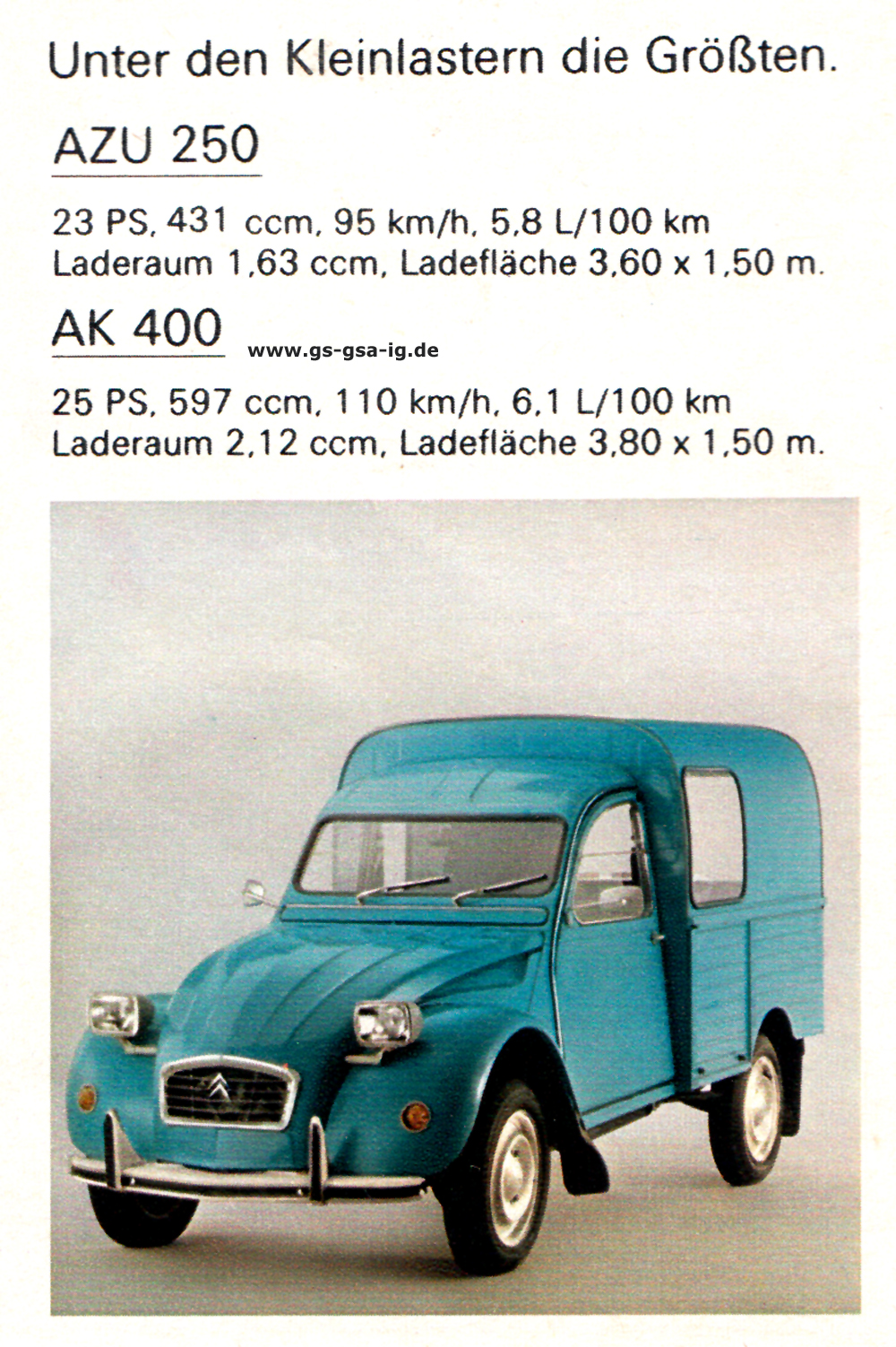 Unter den Kleinlastern die Größten.

AZU 250

23 PS, 431 ccm, 95 km/h, 5,8 L/100 km
Laderaum 1,63 ccm, Ladefläche 3,60 x 1,50 m.

AK 400

www.gs-gsa-ig.de

25 PS, 597 ccm, 110 km/h, 6,1 L/100 km
Laderaum 2,12 ccm, Ladefläche 3,80 x 1,50 m.